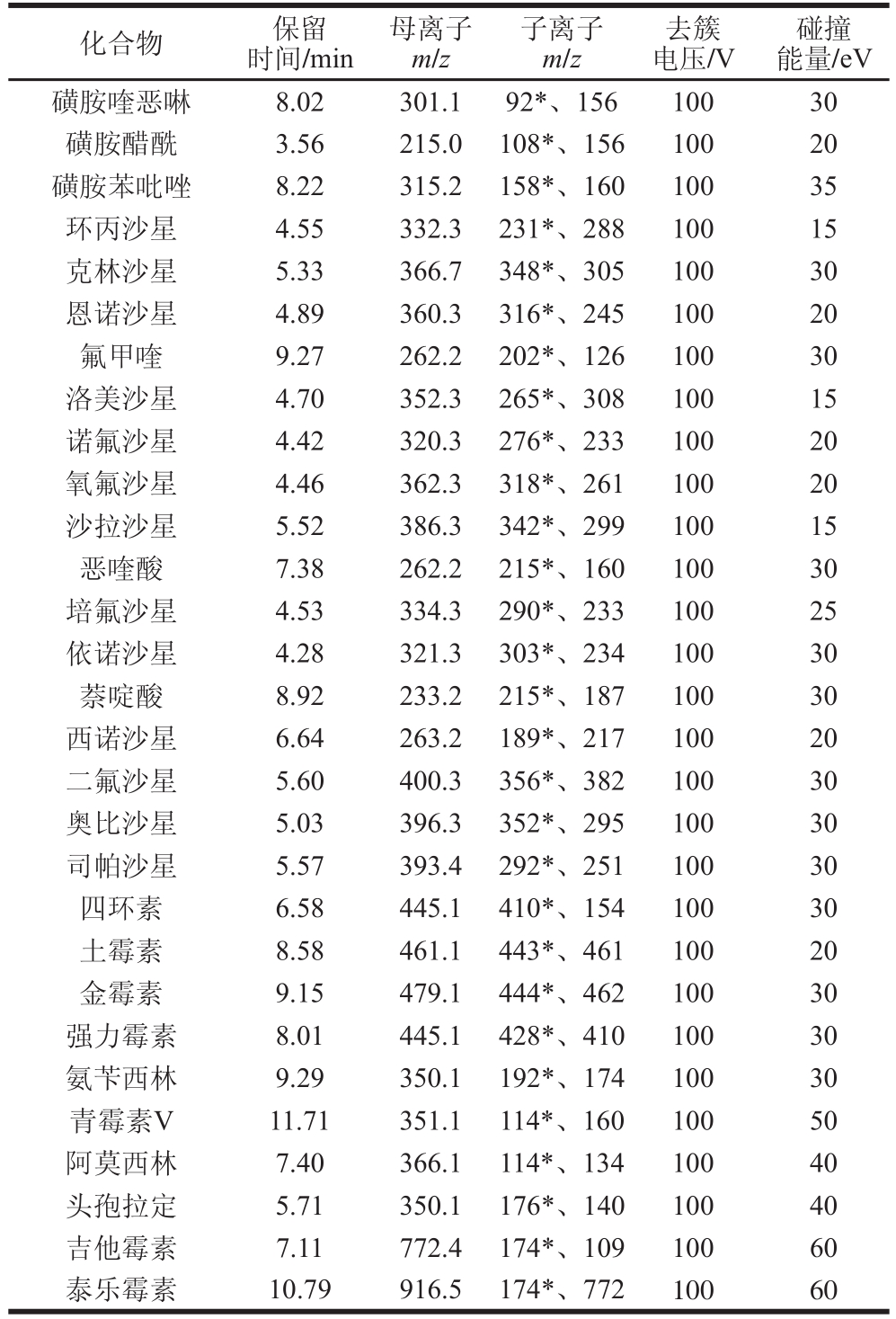 | 化合物 | 保留时间/min | 母离子 $m/z$ | 子离子 $m/z$ | 去簇电压/V | 碰撞能量/eV |
|---|---|---|---|---|---|
| 磺胺喹恶啉 | 8.02 | 301.1 | 92*、156 | 100 | 30 |
| 磺胺醋酰 | 3.56 | 215.0 | 108*、156 | 100 | 20 |
| 磺胺苯吡唑 | 8.22 | 315.2 | 158*、160 | 100 | 35 |
| 环丙沙星 | 4.55 | 332.3 | 231*、288 | 100 | 15 |
| 克林沙星 | 5.33 | 366.7 | 348*、305 | 100 | 30 |
| 恩诺沙星 | 4.89 | 360.3 | 316*、245 | 100 | 20 |
| 氟甲喹 | 9.27 | 262.2 | 202*、126 | 100 | 30 |
| 洛美沙星 | 4.70 | 352.3 | 265*、308 | 100 | 15 |
| 诺氟沙星 | 4.42 | 320.3 | 276*、233 | 100 | 20 |
| 氧氟沙星 | 4.46 | 362.3 | 318*、261 | 100 | 20 |
| 沙拉沙星 | 5.52 | 386.3 | 342*、299 | 100 | 15 |
| 恶喹酸 | 7.38 | 262.2 | 215*、160 | 100 | 30 |
| 培氟沙星 | 4.53 | 334.3 | 290*、233 | 100 | 25 |
| 依诺沙星 | 4.28 | 321.3 | 303*、234 | 100 | 30 |
| 萘啶酸 | 8.92 | 233.2 | 215*、187 | 100 | 30 |
| 西诺沙星 | 6.64 | 263.2 | 189*、217 | 100 | 20 |
| 二氟沙星 | 5.60 | 400.3 | 356*、382 | 100 | 30 |
| 奥比沙星 | 5.03 | 396.3 | 352*、295 | 100 | 30 |
| 司帕沙星 | 5.57 | 393.4 | 292*、251 | 100 | 30 |
| 四环素 | 6.58 | 445.1 | 410*、154 | 100 | 30 |
| 土霉素 | 8.58 | 461.1 | 443*、461 | 100 | 20 |
| 金霉素 | 9.15 | 479.1 | 444*、462 | 100 | 30 |
| 强力霉素 | 8.01 | 445.1 | 428*、410 | 100 | 30 |
| 氨苄西林 | 9.29 | 350.1 | 192*、174 | 100 | 30 |
| 青霉素V | 11.71 | 351.1 | 114*、160 | 100 | 50 |
| 阿莫西林 | 7.40 | 366.1 | 114*、134 | 100 | 40 |
| 头孢拉定 | 5.71 | 350.1 | 176*、140 | 100 | 40 |
| 吉他霉素 | 7.11 | 772.4 | 174*、109 | 100 | 60 |
| 泰乐霉素 | 10.79 | 916.5 | 174*、772 | 100 | 60 |